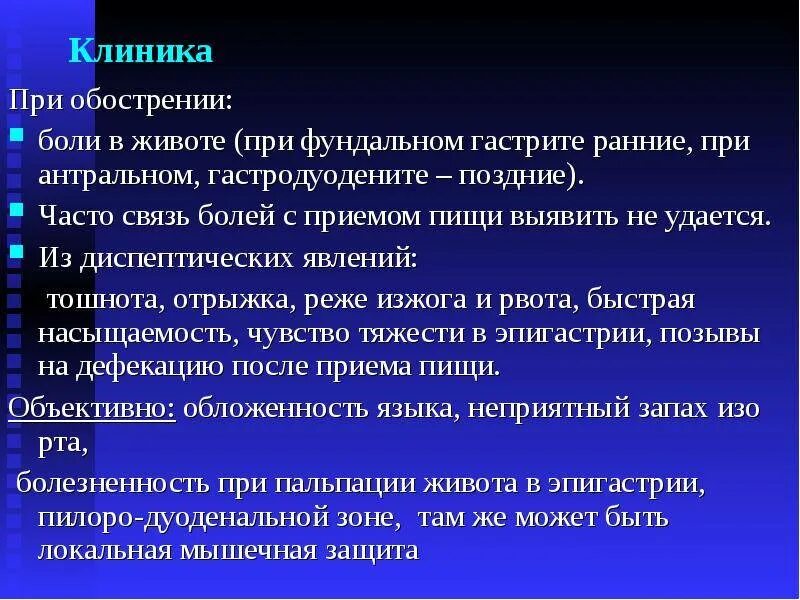 Клиника

При обострении:

боли в животе (при фундальном гастрите ранние, при антральном, гастродуодените – поздние).

Часто связь болей с приемом пищи выявить не удается.

Из диспептических явлений:

тошнота, отрыжка, реже изжога и рвота, быстрая насыщаемость, чувство тяжести в эпигастрии, позывы на дефекацию после приема пищи.

Объективно: обложенность языка, неприятный запах изо рта,

болезненность при пальпации живота в эпигастрии, пилоро-дуоденальной зоне, там же может быть локальная мышечная защита